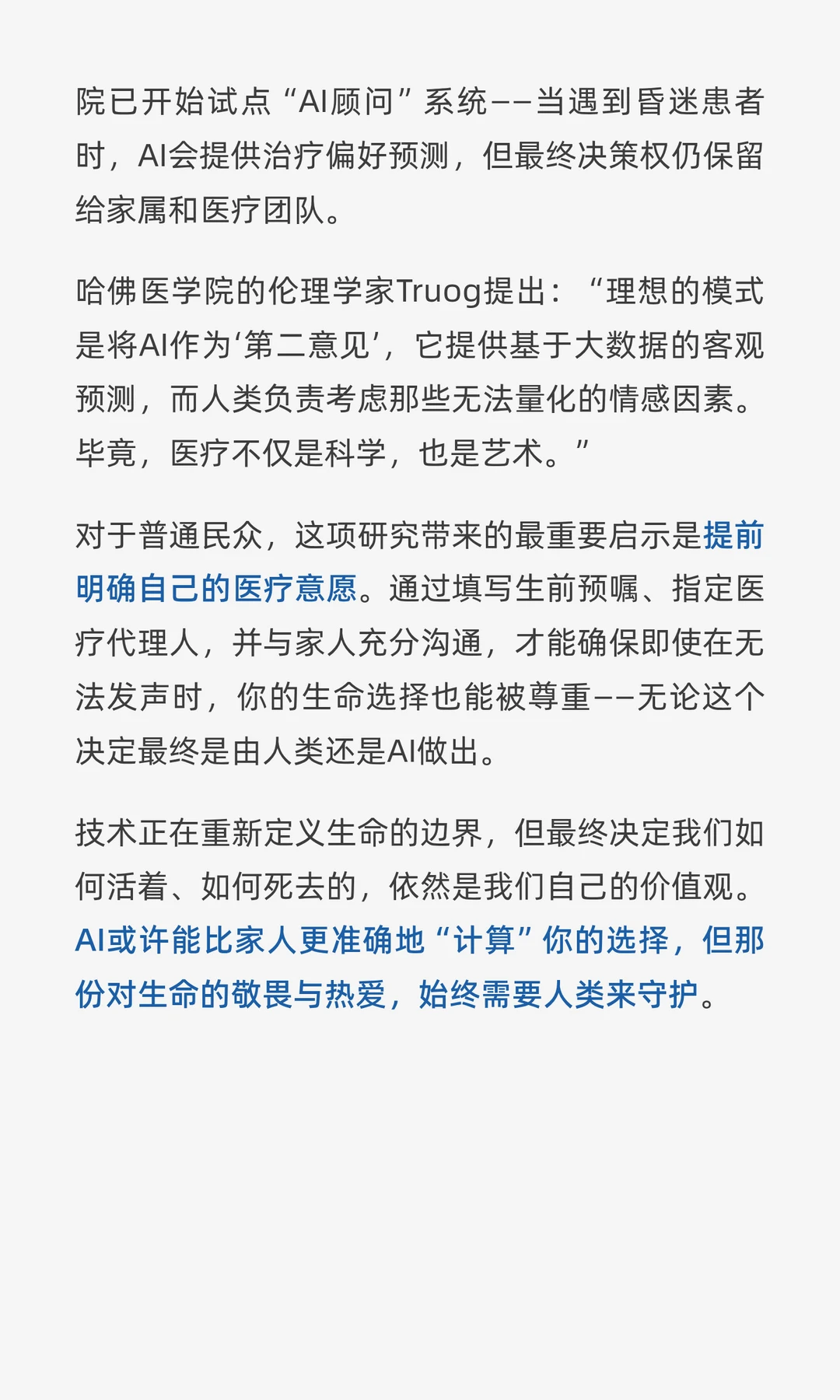 院已开始试点“AI顾问”系统——当遇到昏迷患者时，AI会提供治疗偏好预测，但最终决策权仍保留给家属和医疗团队。

哈佛医学院的伦理学家Truog提出：“理想的模式是将AI作为‘第二意见’，它提供基于大数据的客观预测，而人类负责考虑那些无法量化的情感因素。毕竟，医疗不仅是科学，也是艺术。”

对于普通民众，这项研究带来的最重要启示是提前明确自己的医疗意愿。通过填写生前预嘱、指定医疗代理人，并与家人充分沟通，才能确保即使在无法发声时，你的生命选择也能被尊重——无论这个决定最终是由人类还是AI做出。

技术正在重新定义生命的边界，但最终决定我们如何活着、如何死去的，依然是我们自己的价值观。AI或许能比家人更准确地“计算”你的选择，但那份对生命的敬畏与热爱，始终需要人类来守护。